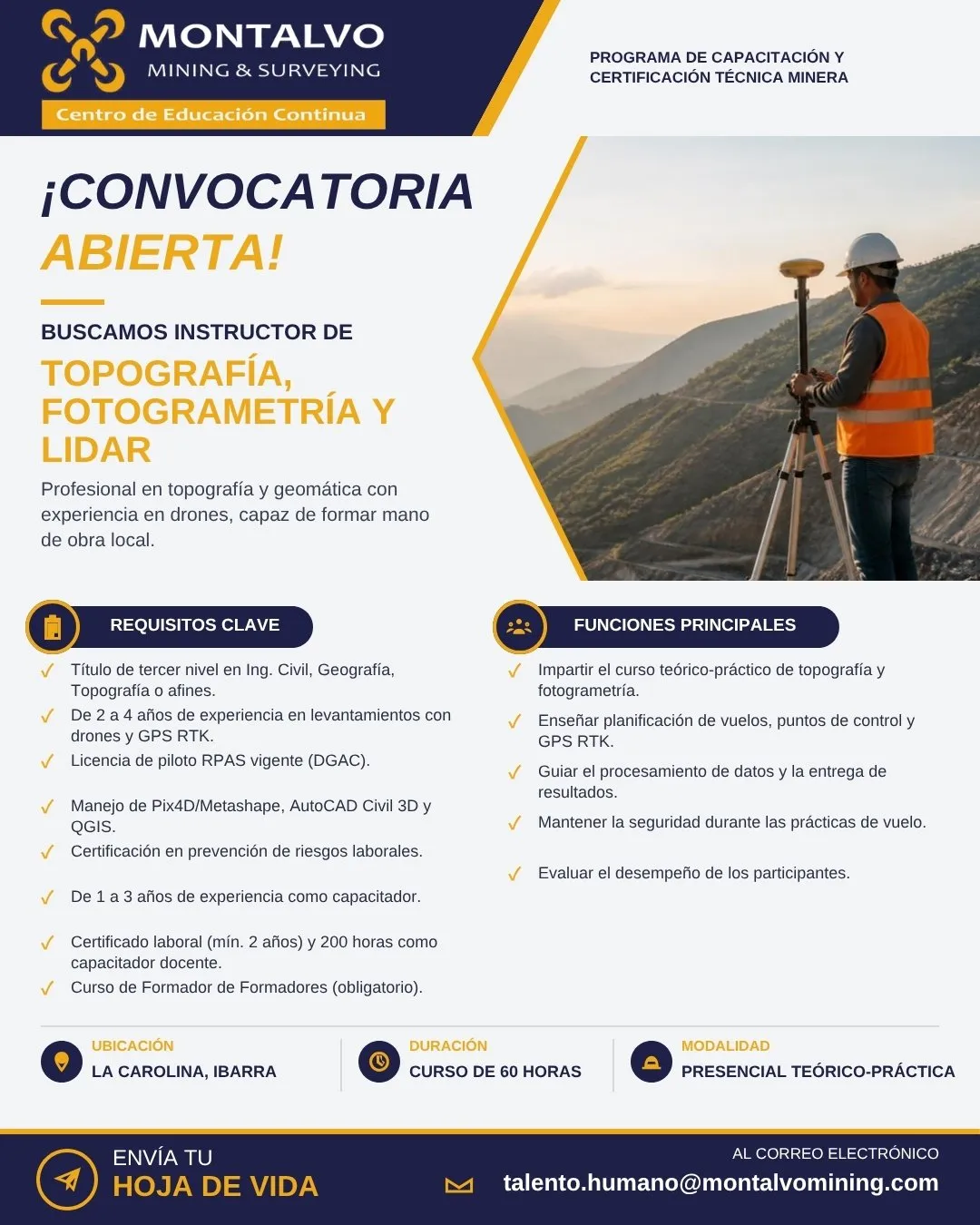 MONTALVO
MINING & SURVEYING
Centro de Educación Continua

PROGRAMA DE CAPACITACIÓN Y CERTIFICACIÓN TÉCNICA MINERA

¡CONVOCATORIA ABIERTA!

BUSCAMOS INSTRUCTOR DE

TOPOGRAFÍA, FOTOGRAMETRÍA Y LIDAR

Profesional en topografía y geomática con experiencia en drones, capaz de formar mano de obra local.

REQUISITOS CLAVE

✓ Título de tercer nivel en Ing. Civil, Geografía, Topografía o afines.
✓ De 2 a 4 años de experiencia en levantamientos con drones y GPS RTK.
✓ Licencia de piloto RPAS vigente (DGAC).
✓ Manejo de Pix4D/Metashape, AutoCAD Civil 3D y QGIS.
✓ Certificación en prevención de riesgos laborales.
✓ De 1 a 3 años de experiencia como capacitador.
✓ Certificado laboral (mín. 2 años) y 200 horas como capacitador docente.
✓ Curso de Formador de Formadores (obligatorio).

FUNCIONES PRINCIPALES

✓ Impartir el curso teórico-práctico de topografía y fotogrametría.
✓ Enseñar planificación de vuelos, puntos de control y GPS RTK.
✓ Guiar el procesamiento de datos y la entrega de resultados.
✓ Mantener la seguridad durante las prácticas de vuelo.
✓ Evaluar el desempeño de los participantes.

UBICACIÓN
LA CAROLINA, IBARRA

DURACIÓN
CURSO DE 60 HORAS

MODALIDAD
PRESENCIAL TEÓRICO-PRÁCTICA

ENVÍA TU
HOJA DE VIDA

AL CORREO ELECTRÓNICO
talento.humano@montalvomining.com